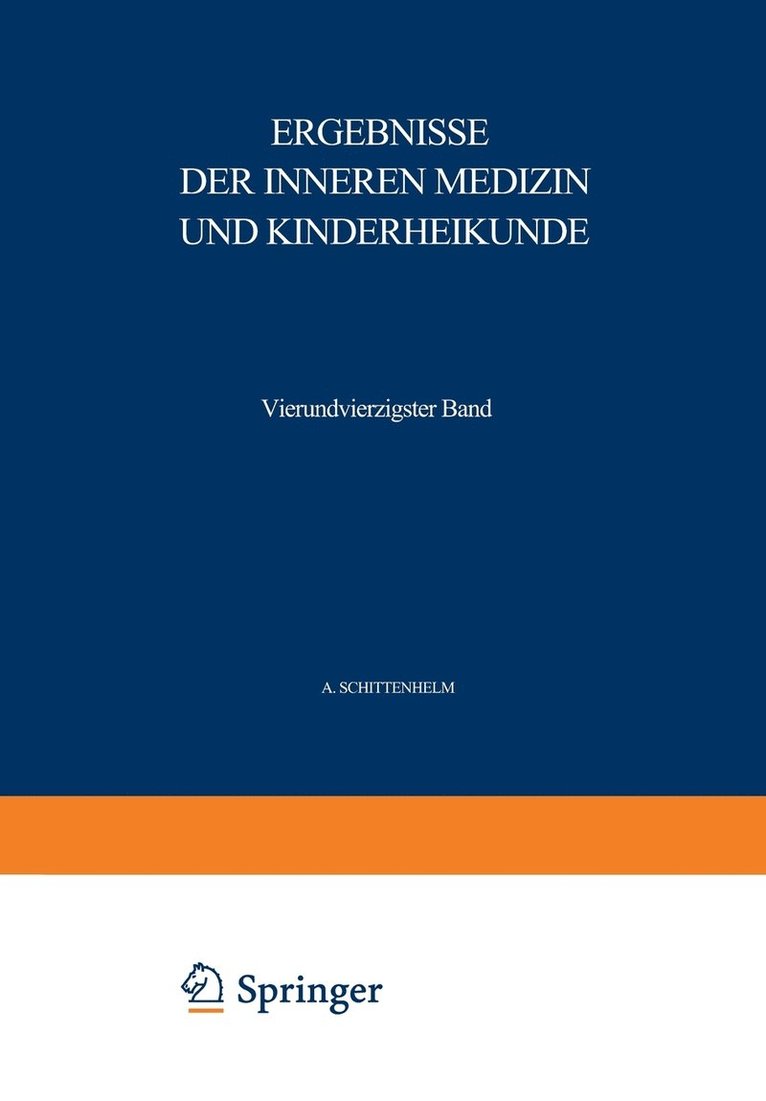 ERGEBNISSE
DER INNEREN MEDIZIN
UND KINDERHEIKUNDE

Vierundvierzigster Band

A. SCHITTENHELM

Springer